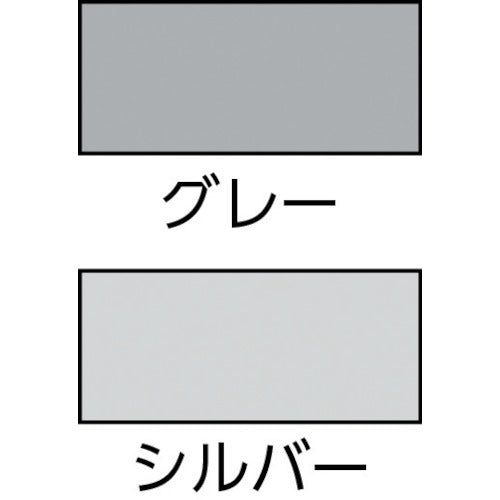 グレー

シルバー